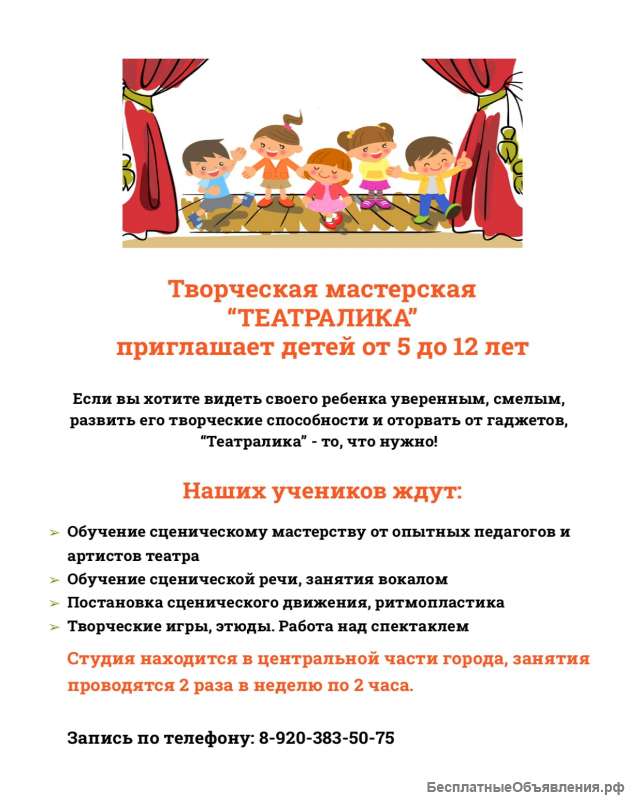 Творческая мастерская
“ТЕАТРАЛИКА”
приглашает детей от 5 до 12 лет

Если вы хотите видеть своего ребенка уверенным, смелым, развить его творческие способности и оторвать от гаджетов, “Театралика” - то, что нужно!

Наших учеников ждут:

➢ Обучение сценическому мастерству от опытных педагогов и артистов театра
➢ Обучение сценической речи, занятия вокалом
➢ Постановка сценического движения, ритмопластика
➢ Творческие игры, этюды. Работа над спектаклем

Студия находится в центральной части города, занятия проводятся 2 раза в неделю по 2 часа.

Запись по телефону: 8-920-383-50-75

БесплатныеОбъявления.рф